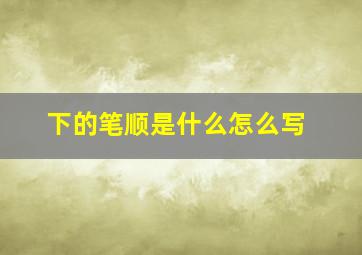 下的笔顺是什么怎么写